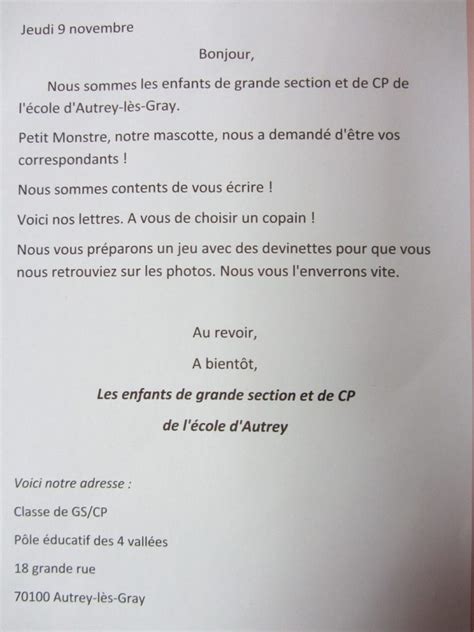 Jeudi 9 novembre

Bonjour,

Nous sommes les enfants de grande section et de CP de l'école d'Autrey-lès-Gray.

Petit Monstre, notre mascotte, nous a demandé d'être vos correspondants !

Nous sommes contents de vous écrire !

Voici nos lettres. A vous de choisir un copain !

Nous vous préparons un jeu avec des devinettes pour que vous nous retrouviez sur les photos. Nous vous l'enverrons vite.

Au revoir,

A bientôt,

Les enfants de grande section et de CP

de l'école d'Autrey

Voici notre adresse :

Classe de GS/CP

Pôle éducatif des 4 vallées

18 grande rue

70100 Autrey-lès-Gray